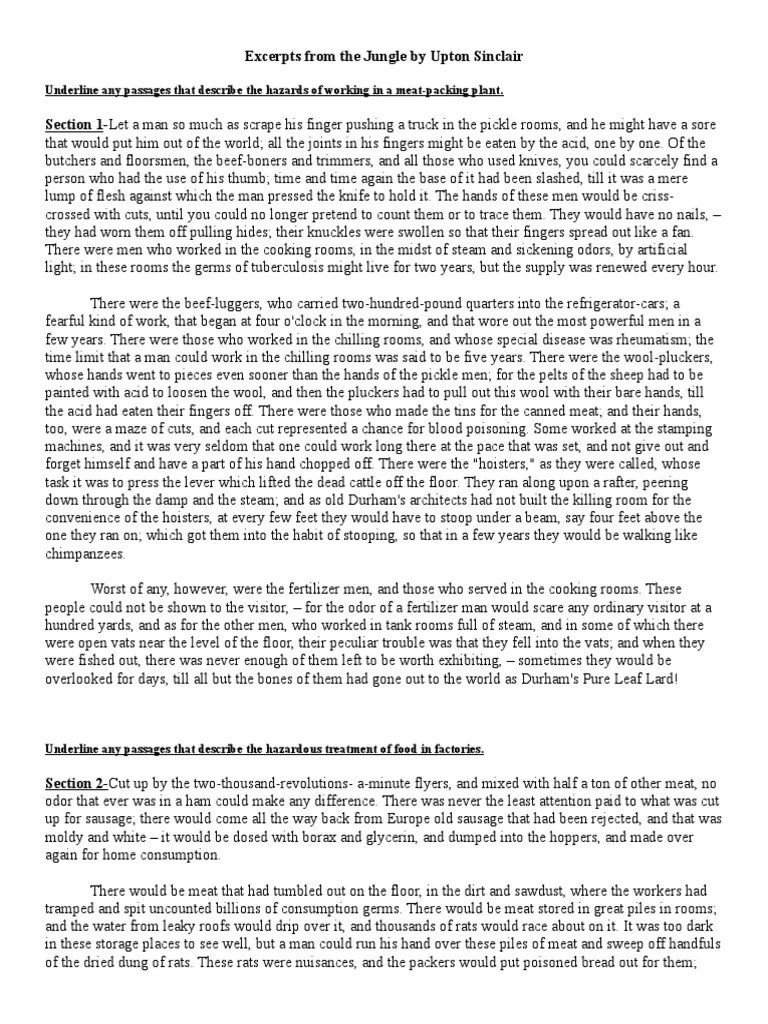 Excerpts from the Jungle by Upton Sinclair

Underline any passages that describe the hazards of working in a meat-packing plant.

Section 1-Let a man so much as scrape his finger pushing a truck in the pickle rooms, and he might have a sore that would put him out of the world; all the joints in his fingers might be eaten by the acid, one by one. Of the butchers and floorsmen, the beef-boners and trimmers, and all those who used knives, you could scarcely find a person who had the use of his thumb; time and time again the base of it had been slashed, till it was a mere lump of flesh against which the man pressed the knife to hold it. The hands of these men would be criss-crossed with cuts, until you could no longer pretend to count them or to trace them. They would have no nails, – they had worn them off pulling hides; their knuckles were swollen so that their fingers spread out like a fan. There were men who worked in the cooking rooms, in the midst of steam and sickening odors, by artificial light; in these rooms the germs of tuberculosis might live for two years, but the supply was renewed every hour.

There were the beef-luggers, who carried two-hundred-pound quarters into the refrigerator-cars; a fearful kind of work, that began at four o'clock in the morning, and that wore out the most powerful men in a few years. There were those who worked in the chilling rooms, and whose special disease was rheumatism; the time limit that a man could work in the chilling rooms was said to be five years. There were the wool-pluckers, whose hands went to pieces even sooner than the hands of the pickle men; for the pelts of the sheep had to be painted with acid to loosen the wool, and then the pluckers had to pull out this wool with their bare hands, till the acid had eaten their fingers off. There were those who made the tins for the canned meat; and their hands, too, were a maze of cuts, and each cut represented a chance for blood poisoning. Some worked at the stamping machines, and it was very seldom that one could work long there at the pace that was set, and not give out and forget himself and have a part of his hand chopped off. There were the "hoisters," as they were called, whose task it was to press the lever which lifted the dead cattle off the floor. They ran along upon a rafter, peering down through the damp and the steam; and as old Durham's architects had not built the killing room for the convenience of the hoisters, at every few feet they would have to stoop under a beam, say four feet above the one they ran on; which got them into the habit of stooping, so that in a few years they would be walking like chimpanzees.

Worst of any, however, were the fertilizer men, and those who served in the cooking rooms. These people could not be shown to the visitor, – for the odor of a fertilizer man would scare any ordinary visitor at a hundred yards, and as for the other men, who worked in tank rooms full of steam, and in some of which there were open vats near the level of the floor, their peculiar trouble was that they fell into the vats; and when they were fished out, there was never enough of them left to be worth exhibiting, – sometimes they would be overlooked for days, till all but the bones of them had gone out to the world as Durham's Pure Leaf Lard!

Underline any passages that describe the hazardous treatment of food in factories.

Section 2-Cut up by the two-thousand-revolutions- a-minute flyers, and mixed with half a ton of other meat, no odor that ever was in a ham could make any difference. There was never the least attention paid to what was cut up for sausage; there would come all the way back from Europe old sausage that had been rejected, and that was moldy and white – it would be dosed with borax and glycerin, and dumped into the hoppers, and made over again for home consumption.

There would be meat that had tumbled out on the floor, in the dirt and sawdust, where the workers had tramped and spit uncounted billions of consumption germs. There would be meat stored in great piles in rooms; and the water from leaky roofs would drip over it, and thousands of rats would race about on it. It was too dark in these storage places to see well, but a man could run his hand over these piles of meat and sweep off handfuls of the dried dung of rats. These rats were nuisances, and the packers would put poisoned bread out for them;